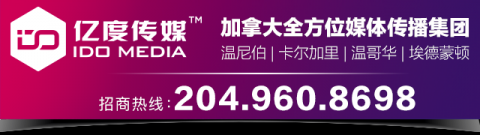 亿度传媒™
IDO MEDIA

加拿大全方位媒体传播集团
温尼伯 | 卡尔加里 | 温哥华 | 埃德蒙顿

招商热线: 204.960.8698